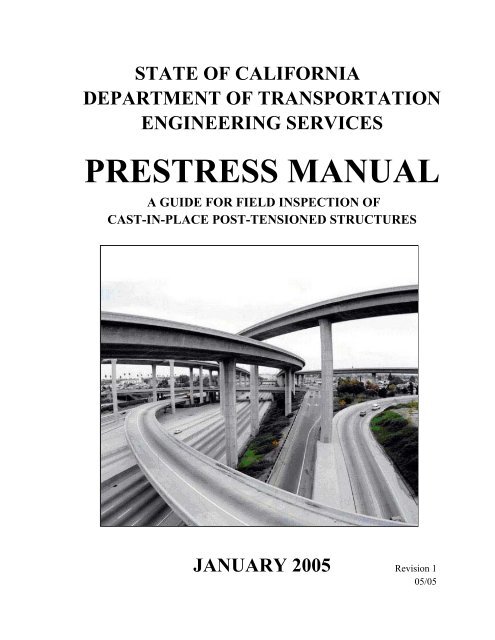 STATE OF CALIFORNIA
DEPARTMENT OF TRANSPORTATION
ENGINEERING SERVICES

PRESTRESS MANUAL

A GUIDE FOR FIELD INSPECTION OF
CAST-IN-PLACE POST-TENSIONED STRUCTURES

JANUARY 2005

Revision 1
05/05